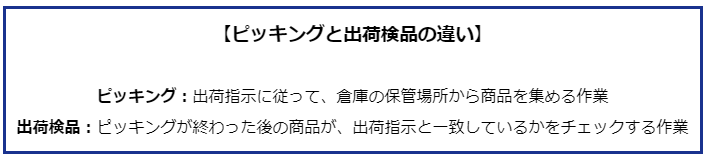 【ピッキングと出荷検品の違い】

ピッキング：出荷指示に従って、倉庫の保管場所から商品を集める作業

出荷検品：ピッキングが終わった後の商品が、出荷指示と一致しているかをチェックする作業